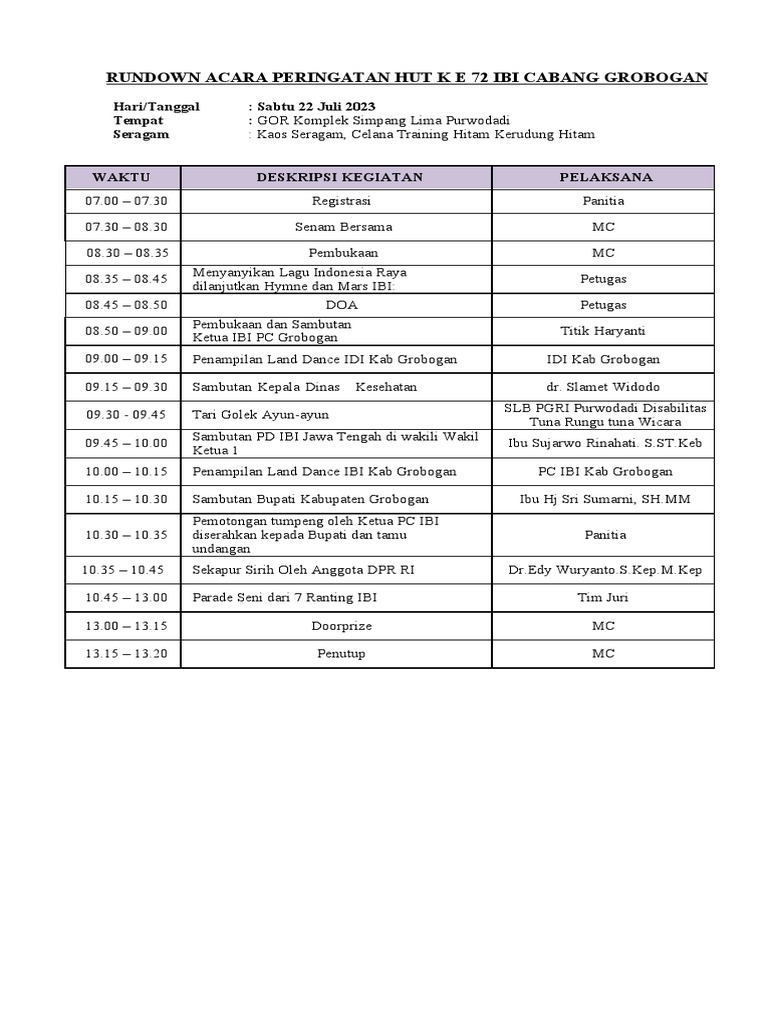 RUNDOWN ACARA PERINGATAN HUT K E 72 IBI CABANG GROBOGAN

Hari/Tanggal : Sabtu 22 Juli 2023
Tempat : GOR Komplek Simpang Lima Purwodadi
Seragam : Kaos Seragam, Celana Training Hitam Kerudung Hitam

| WAKTU | DESKRIPSI KEGIATAN | PELAKSANA |
|---|---|---|
| 07.00 – 07.30 | Registrasi | Panitia |
| 07.30 – 08.30 | Senam Bersama | MC |
| 08.30 – 08.35 | Pembukaan | MC |
| 08.35 – 08.45 | Menyanyikan Lagu Indonesia Raya dilanjutkan Hymne dan Mars IBI: | Petugas |
| 08.45 – 08.50 | DOA | Petugas |
| 08.50 – 09.00 | Pembukaan dan Sambutan Ketua IBI PC Grobogan | Titik Haryanti |
| 09.00 – 09.15 | Penampilan Land Dance IDI Kab Grobogan | IDI Kab Grobogan |
| 09.15 – 09.30 | Sambutan Kepala Dinas Kesehatan | dr. Slamet Widodo |
| 09.30 - 09.45 | Tari Golek Ayun-ayun | SLB PGRI Purwodadi Disabilitas Tuna Rungu tuna Wicara |
| 09.45 – 10.00 | Sambutan PD IBI Jawa Tengah di wakili Wakil Ketua 1 | Ibu Sujarwo Rinahati. S.ST.Keb |
| 10.00 – 10.15 | Penampilan Land Dance IBI Kab Grobogan | PC IBI Kab Grobogan |
| 10.15 – 10.30 | Sambutan Bupati Kabupaten Grobogan | Ibu Hj Sri Sumarni, SH.MM |
| 10.30 – 10.35 | Pemotongan tumpeng oleh Ketua PC IBI diserahkan kepada Bupati dan tamu undangan | Panitia |
| 10.35 – 10.45 | Sekapur Sirih Oleh Anggota DPR RI | Dr.Edy Wuryanto.S.Kep.M.Kep |
| 10.45 – 13.00 | Parade Seni dari 7 Ranting IBI | Tim Juri |
| 13.00 – 13.15 | Doorprize | MC |
| 13.15 – 13.20 | Penutup | MC |